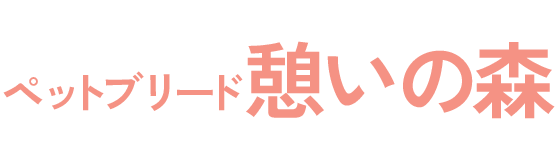 ペットブリード憩いの森